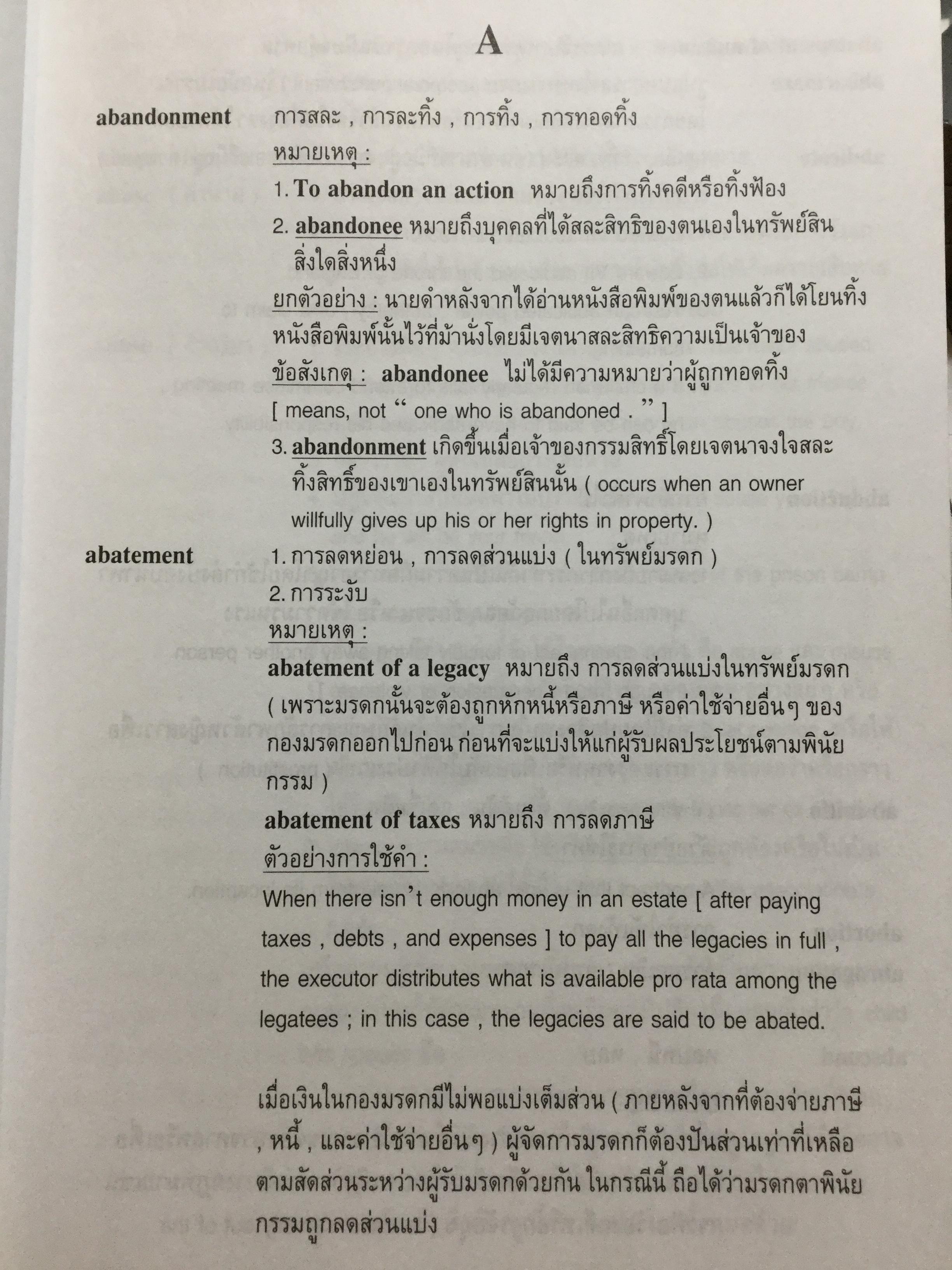 A

abandonment การสละ , การละทิ้ง , การทิ้ง , การทอดทิ้ง

หมายเหตุ :

1. To abandon an action หมายถึงการทิ้งคดีหรือทิ้งฟ้อง

2. abandonee หมายถึงบุคคลที่ได้สละสิทธิของตนเองในทรัพย์สินสิ่งใดสิ่งหนึ่ง

ยกตัวอย่าง : นายดำหลังจากได้อ่านหนังสือพิมพ์ของตนแล้วก็ได้โยนทิ้งหนังสือพิมพ์นั้นไว้ที่ม้านั่งโดยมีเจตนาสละสิทธิความเป็นเจ้าของ

ข้อสังเกตุ : abandonee ไม่ได้มีความหมายว่าผู้ถูกทอดทิ้ง [ means, not " one who is abandoned . " ]

3. abandonment เกิดขึ้นเมื่อเจ้าของกรรมสิทธิ์โดยเจตนาจงใจสละทิ้งสิทธิ์ของเขาเองในทรัพย์สินนั้น ( occurs when an owner willfully gives up his or her rights in property. )

abatement 1. การลดหย่อน , การลดส่วนแบ่ง ( ในทรัพย์มรดก )

2. การระงับ

หมายเหตุ :

abatement of a legacy หมายถึง การลดส่วนแบ่งในทรัพย์มรดก ( เพราะมรดกนั้นจะต้องถูกหักหนี้หรือภาษี หรือค่าใช้จ่ายอื่นๆ ของกองมรดกออกไปก่อน ก่อนที่จะแบ่งให้แก่ผู้รับผลประโยชน์ตามพินัยกรรม )

abatement of taxes หมายถึง การลดภาษี

ตัวอย่างการใช้คำ :

When there isn't enough money in an estate [ after paying taxes , debts , and expenses ] to pay all the legacies in full , the executor distributes what is available pro rata among the legatees ; in this case , the legacies are said to be abated.

เมื่อเงินในกองมรดกมีไม่พอแบ่งเต็มส่วน ( ภายหลังจากที่ต้องจ่ายภาษี , หนี้ , และค่าใช้จ่ายอื่นๆ ) ผู้จัดการมรดกก็ต้องปันส่วนเท่าที่เหลือตามสัดส่วนระหว่างผู้รับมรดกด้วยกัน ในกรณีนี้ ถือได้ว่ามรดกตาพินัยกรรมถูกลดส่วนแบ่ง